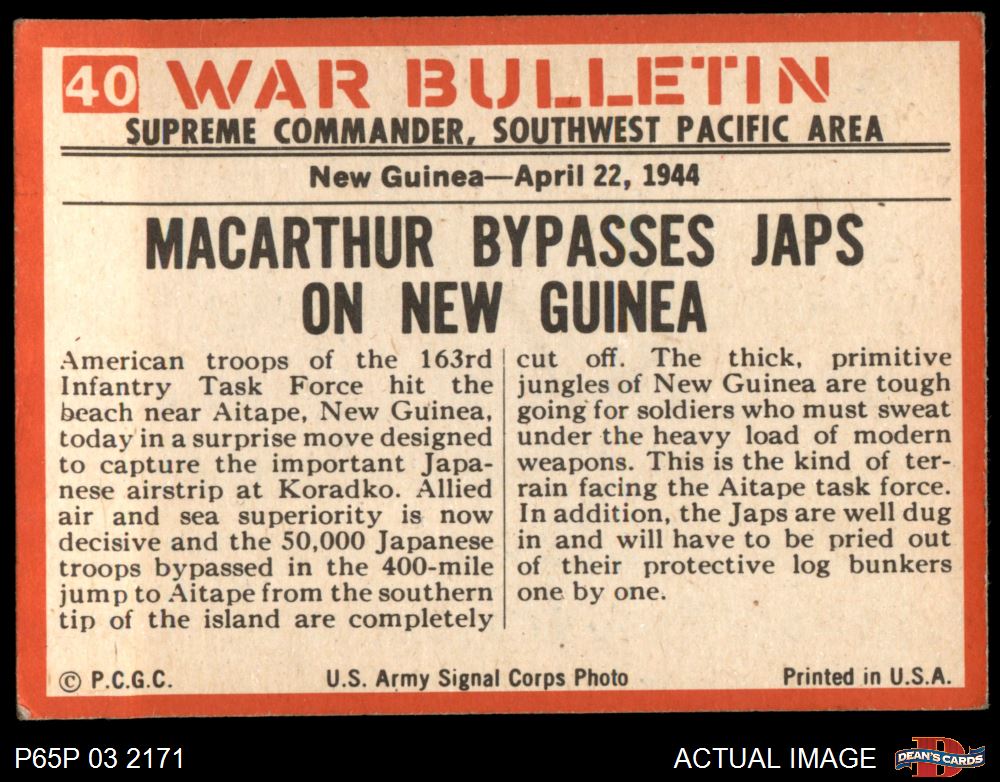 40 WAR BULLETIN
SUPREME COMMANDER, SOUTHWEST PACIFIC AREA

New Guinea—April 22, 1944

MACARTHUR BYPASSES JAPS ON NEW GUINEA

American troops of the 163rd Infantry Task Force hit the beach near Aitape, New Guinea, today in a surprise move designed to capture the important Japanese airstrip at Koradko. Allied air and sea superiority is now decisive and the 50,000 Japanese troops bypassed in the 400-mile jump to Aitape from the southern tip of the island are completely cut off. The thick, primitive jungles of New Guinea are tough going for soldiers who must sweat under the heavy load of modern weapons. This is the kind of terrain facing the Aitape task force. In addition, the Japs are well dug in and will have to be pried out of their protective log bunkers one by one.

© P.C.G.C.
U.S. Army Signal Corps Photo
Printed in U.S.A.

P65P 03 2171
ACTUAL IMAGE
DEAN'S CARDS